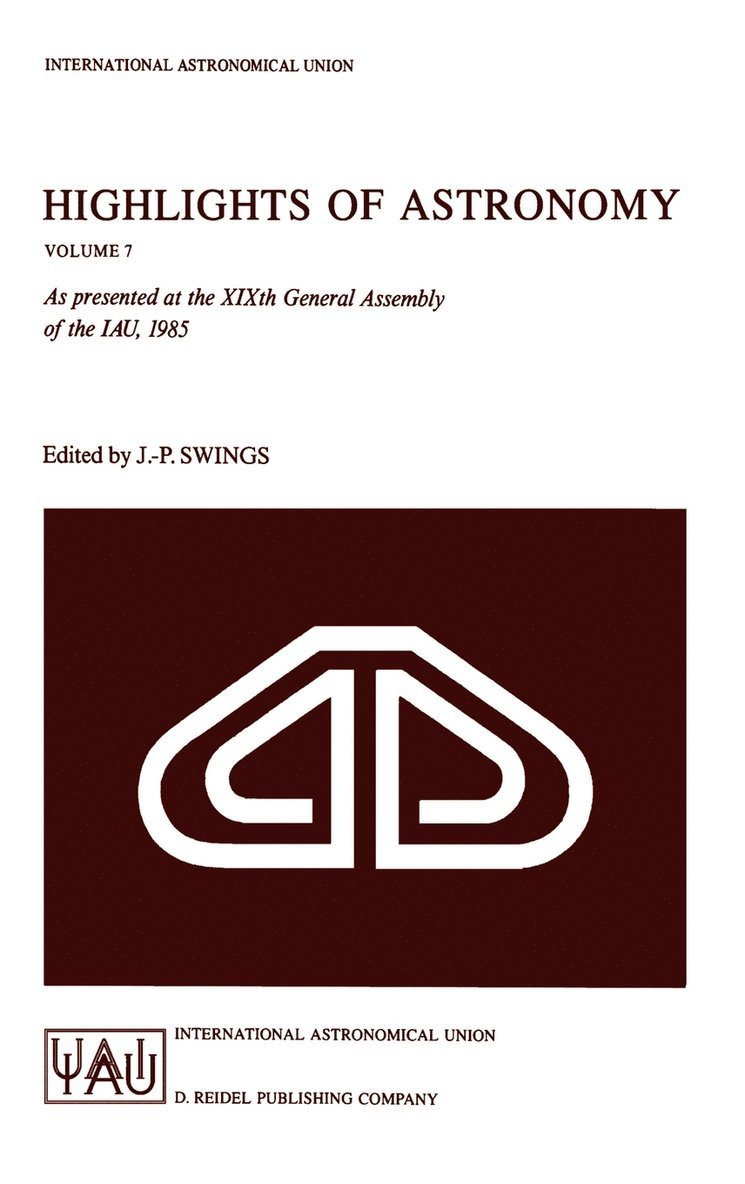 INTERNATIONAL ASTRONOMICAL UNION

HIGHLIGHTS OF ASTRONOMY

VOLUME 7

As presented at the XIXth General Assembly of the IAU, 1985

Edited by J.-P. SWINGS

IAU

INTERNATIONAL ASTRONOMICAL UNION

D. REIDEL PUBLISHING COMPANY